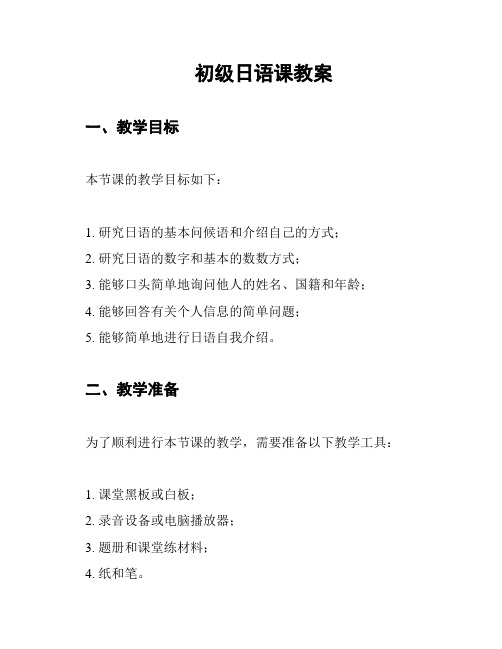 初级日语课教案

一、教学目标

本节课的教学目标如下：

1. 研究日语的基本问候语和介绍自己的方式；
2. 研究日语的数字和基本的数数方式；
3. 能够口头简单地询问他人的姓名、国籍和年龄；
4. 能够回答有关个人信息的简单问题；
5. 能够简单地进行日语自我介绍。

二、教学准备

为了顺利进行本节课的教学，需要准备以下教学工具：

1. 课堂黑板或白板；
2. 录音设备或电脑播放器；
3. 题册和课堂练材料；
4. 纸和笔。